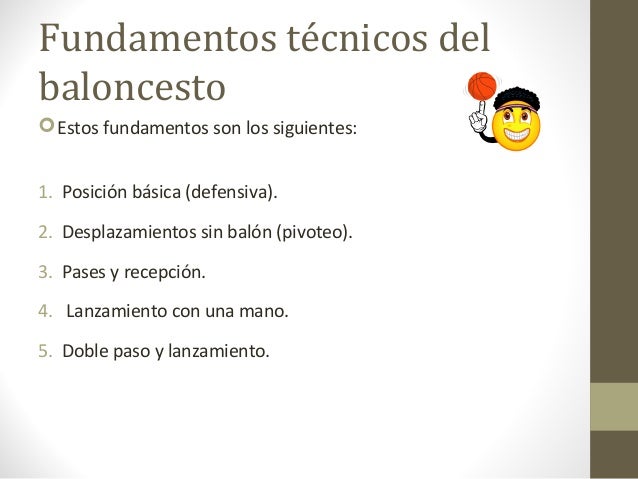 Fundamentos técnicos del baloncesto

Estos fundamentos son los siguientes:

1. Posición básica (defensiva).

2. Desplazamientos sin balón (pivoteo).

3. Pases y recepción.

4. Lanzamiento con una mano.

5. Doble paso y lanzamiento.